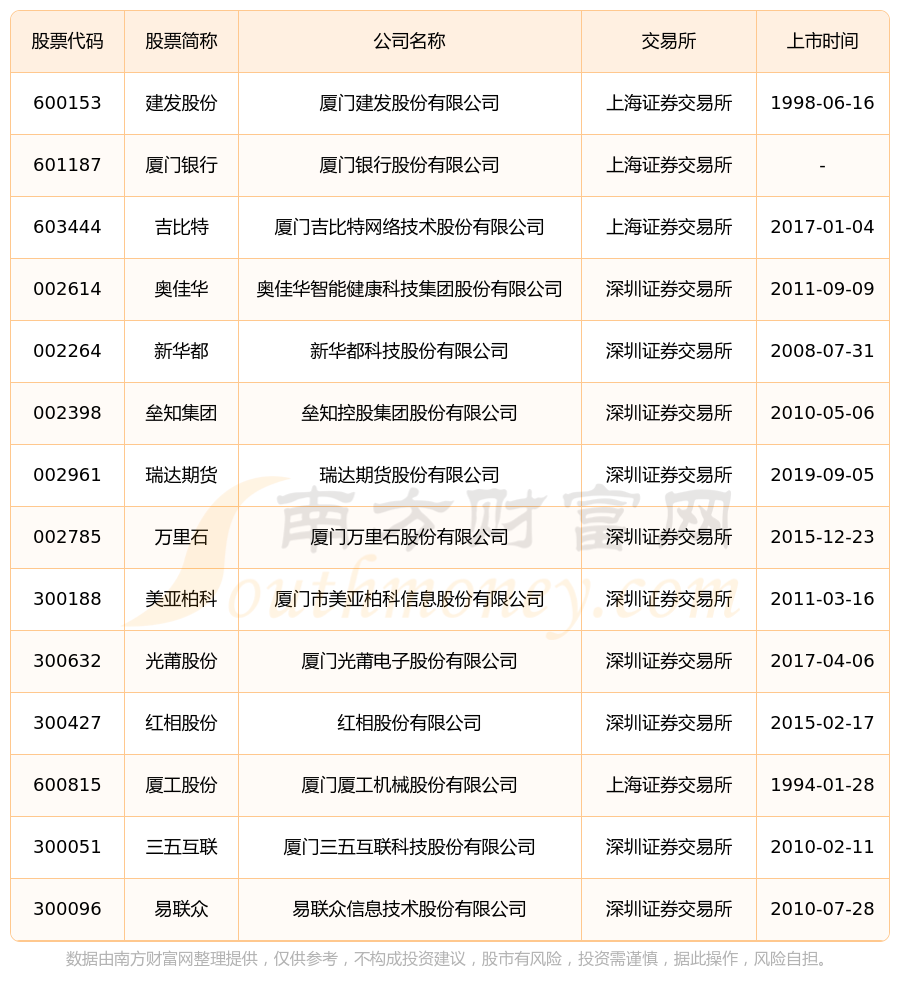 | 股票代码 | 股票简称 | 公司名称 | 交易所 | 上市时间 |
|---|---|---|---|---|
| 600153 | 建发股份 | 厦门建发股份有限公司 | 上海证券交易所 | 1998-06-16 |
| 601187 | 厦门银行 | 厦门银行股份有限公司 | 上海证券交易所 | - |
| 603444 | 吉比特 | 厦门吉比特网络技术股份有限公司 | 上海证券交易所 | 2017-01-04 |
| 002614 | 奥佳华 | 奥佳华智能健康科技集团股份有限公司 | 深圳证券交易所 | 2011-09-09 |
| 002264 | 新华都 | 新华都科技股份有限公司 | 深圳证券交易所 | 2008-07-31 |
| 002398 | 垒知集团 | 垒知控股集团股份有限公司 | 深圳证券交易所 | 2010-05-06 |
| 002961 | 瑞达期货 | 瑞达期货股份有限公司 | 深圳证券交易所 | 2019-09-05 |
| 002785 | 万里石 | 厦门万里石股份有限公司 | 深圳证券交易所 | 2015-12-23 |
| 300188 | 美亚柏科 | 厦门市美亚柏科信息股份有限公司 | 深圳证券交易所 | 2011-03-16 |
| 300632 | 光莆股份 | 厦门光莆电子股份有限公司 | 深圳证券交易所 | 2017-04-06 |
| 300427 | 红相股份 | 红相股份有限公司 | 深圳证券交易所 | 2015-02-17 |
| 600815 | 厦工股份 | 厦门厦工机械股份有限公司 | 上海证券交易所 | 1994-01-28 |
| 300051 | 三五互联 | 厦门三五互联科技股份有限公司 | 深圳证券交易所 | 2010-02-11 |
| 300096 | 易联众 | 易联众信息技术股份有限公司 | 深圳证券交易所 | 2010-07-28 |

南方财富网 Southmoney.com

数据由南方财富网整理提供，仅供参考，不构成投资建议，股市有风险，投资需谨慎，据此操作，风险自担。